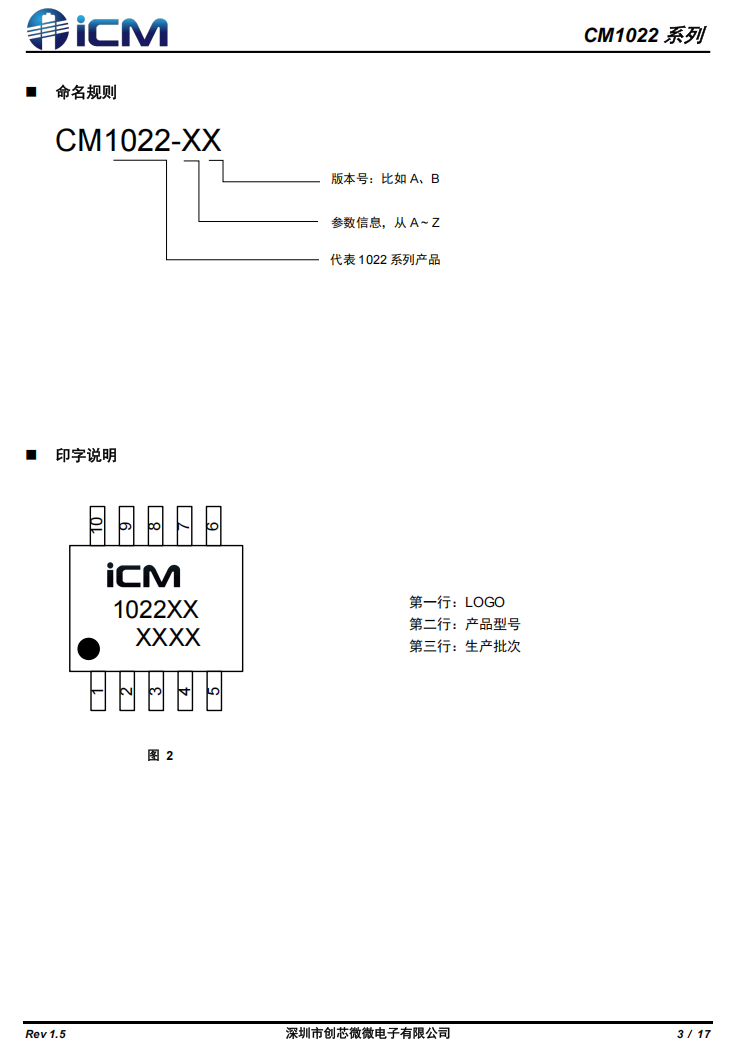 iCM

CM1022 系列

■ 命名规则

CM1022-XX

版本号：比如 A、B

参数信息，从 A ~ Z

代表 1022 系列产品

■ 印字说明

10 9 8 7 6

iCM
1022XX
XXXX

1 2 3 4 5

第一行：LOGO
第二行：产品型号
第三行：生产批次

图 2

Rev 1.5

深圳市创芯微微电子有限公司

3 / 17